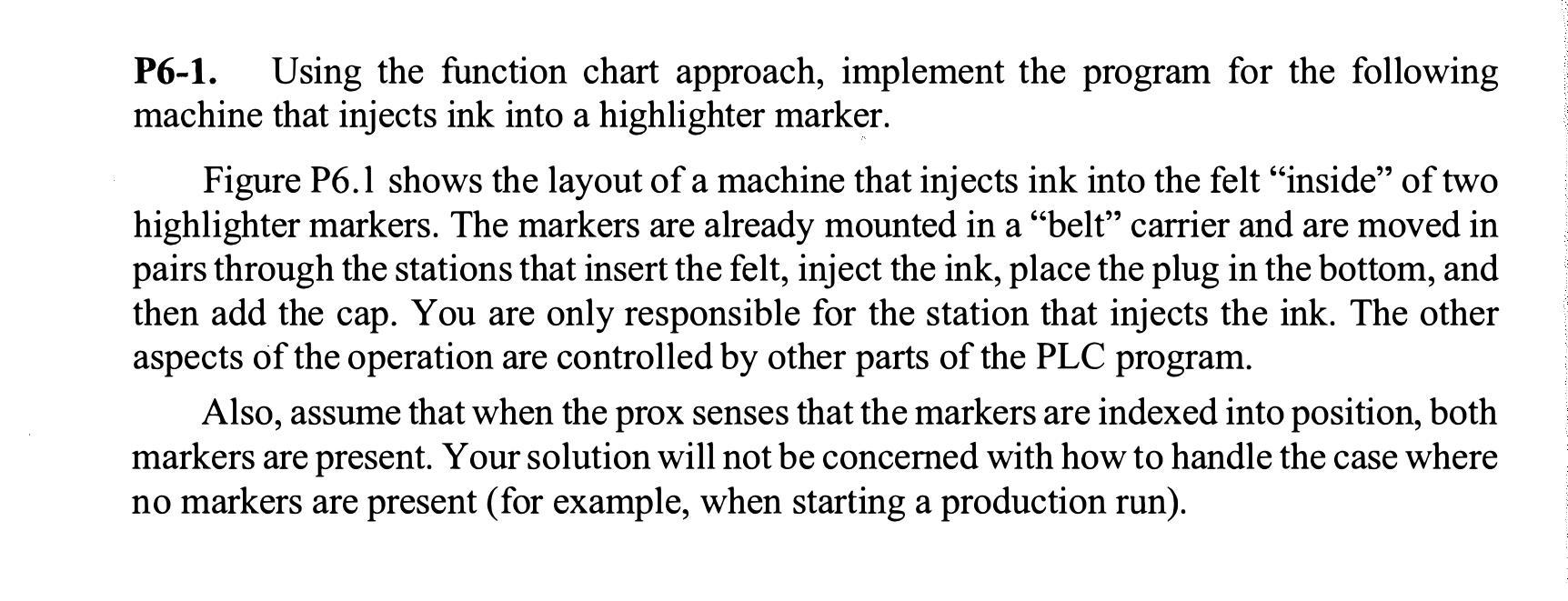 P6-1. Using the function chart approach, implement the program for the following machine that injects ink into a highlighter marker.

Figure P6.1 shows the layout of a machine that injects ink into the felt "inside" of two highlighter markers. The markers are already mounted in a "belt" carrier and are moved in pairs through the stations that insert the felt, inject the ink, place the plug in the bottom, and then add the cap. You are only responsible for the station that injects the ink. The other aspects of the operation are controlled by other parts of the PLC program.

Also, assume that when the prox senses that the markers are indexed into position, both markers are present. Your solution will not be concerned with how to handle the case where no markers are present (for example, when starting a production run).